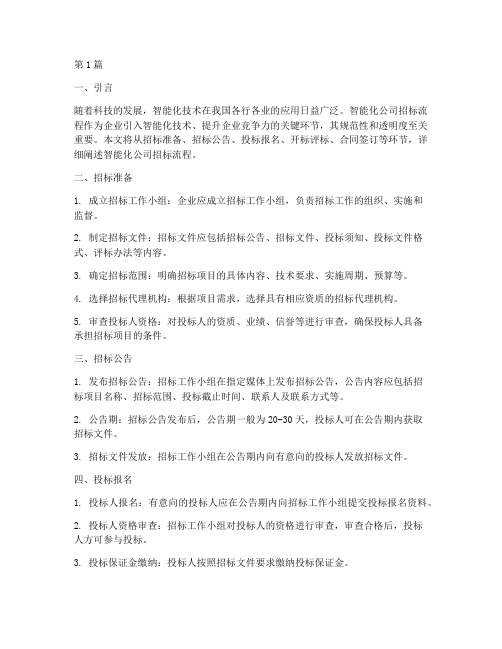 第1篇

一、引言

随着科技的发展，智能化技术在我国各行各业的应用日益广泛。智能化公司招标流程作为企业引入智能化技术、提升企业竞争力的关键环节，其规范性和透明度至关重要。本文将从招标准备、招标公告、投标报名、开标评标、合同签订等环节，详细阐述智能化公司招标流程。

二、招标准备

1. 成立招标工作小组：企业应成立招标工作小组，负责招标工作的组织、实施和监督。

2. 制定招标文件：招标文件应包括招标公告、招标文件、投标须知、投标文件格式、评标办法等内容。

3. 确定招标范围：明确招标项目的具体内容、技术要求、实施周期、预算等。

4. 选择招标代理机构：根据项目需求，选择具有相应资质的招标代理机构。

5. 审查投标人资格：对投标人的资质、业绩、信誉等进行审查，确保投标人具备承担招标项目的条件。

三、招标公告

1. 发布招标公告：招标工作小组在指定媒体上发布招标公告，公告内容应包括招标项目名称、招标范围、投标截止时间、联系人及联系方式等。

2. 公告期：招标公告发布后，公告期一般为20-30天，投标人可在公告期内获取招标文件。

3. 招标文件发放：招标工作小组在公告期内向有意向的投标人发放招标文件。

四、投标报名

1. 投标人报名：有意向的投标人应在公告期内向招标工作小组提交投标报名资料。

2. 投标人资格审查：招标工作小组对投标人的资格进行审查，审查合格后，投标人方可参与投标。

3. 投标保证金缴纳：投标人按照招标文件要求缴纳投标保证金。